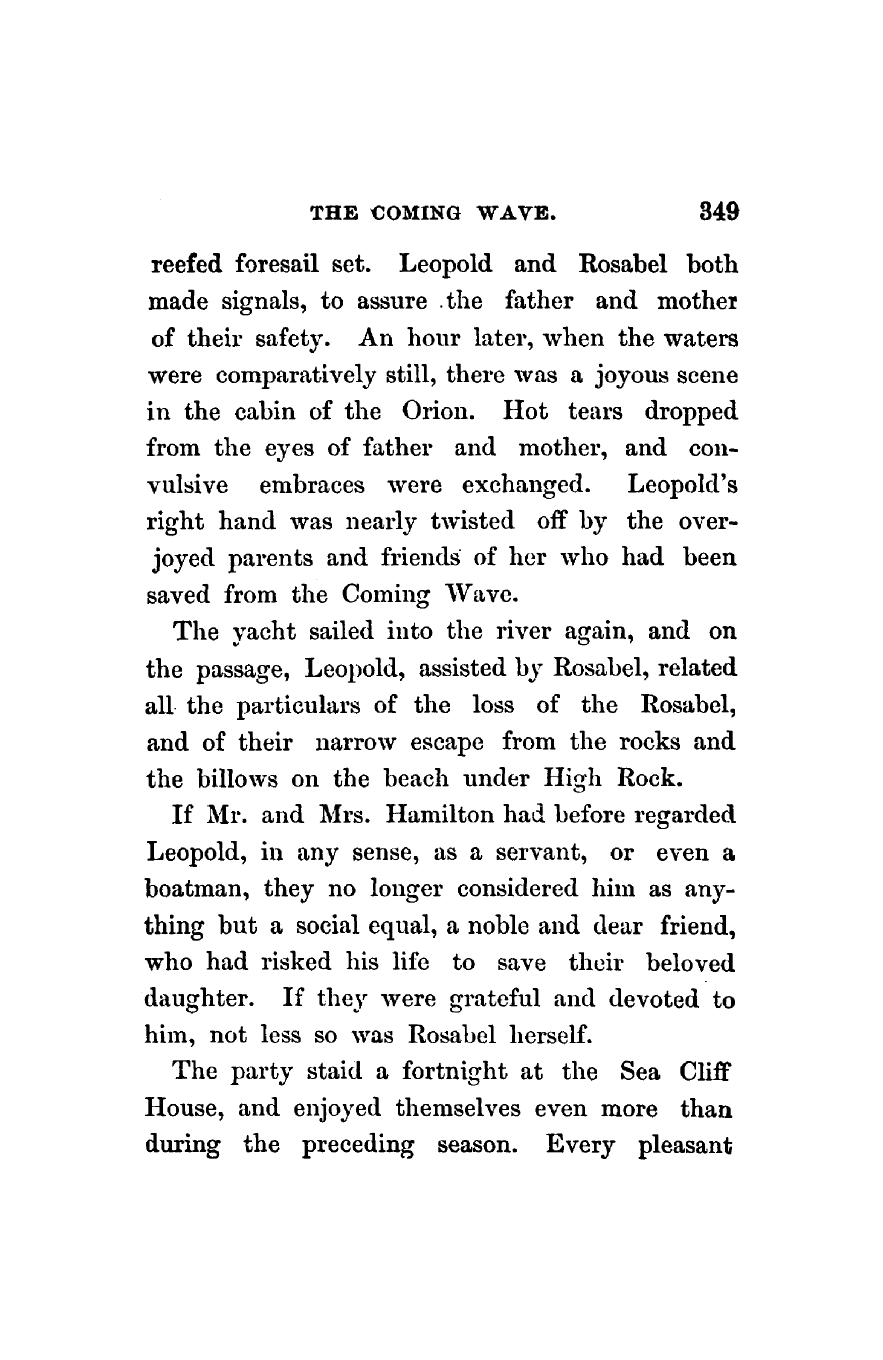 THE COMING WAVE. 349

reefed foresail set. Leopold and Rosabel both made signals, to assure the father and mother of their safety. An hour later, when the waters were comparatively still, there was a joyous scene in the cabin of the Orion. Hot tears dropped from the eyes of father and mother, and convulsive embraces were exchanged. Leopold's right hand was nearly twisted off by the overjoyed parents and friends of her who had been saved from the Coming Wave.

The yacht sailed into the river again, and on the passage, Leopold, assisted by Rosabel, related all the particulars of the loss of the Rosabel, and of their narrow escape from the rocks and the billows on the beach under High Rock.

If Mr. and Mrs. Hamilton had before regarded Leopold, in any sense, as a servant, or even a boatman, they no longer considered him as anything but a social equal, a noble and dear friend, who had risked his life to save their beloved daughter. If they were grateful and devoted to him, not less so was Rosabel herself.

The party staid a fortnight at the Sea Cliff House, and enjoyed themselves even more than during the preceding season. Every pleasant